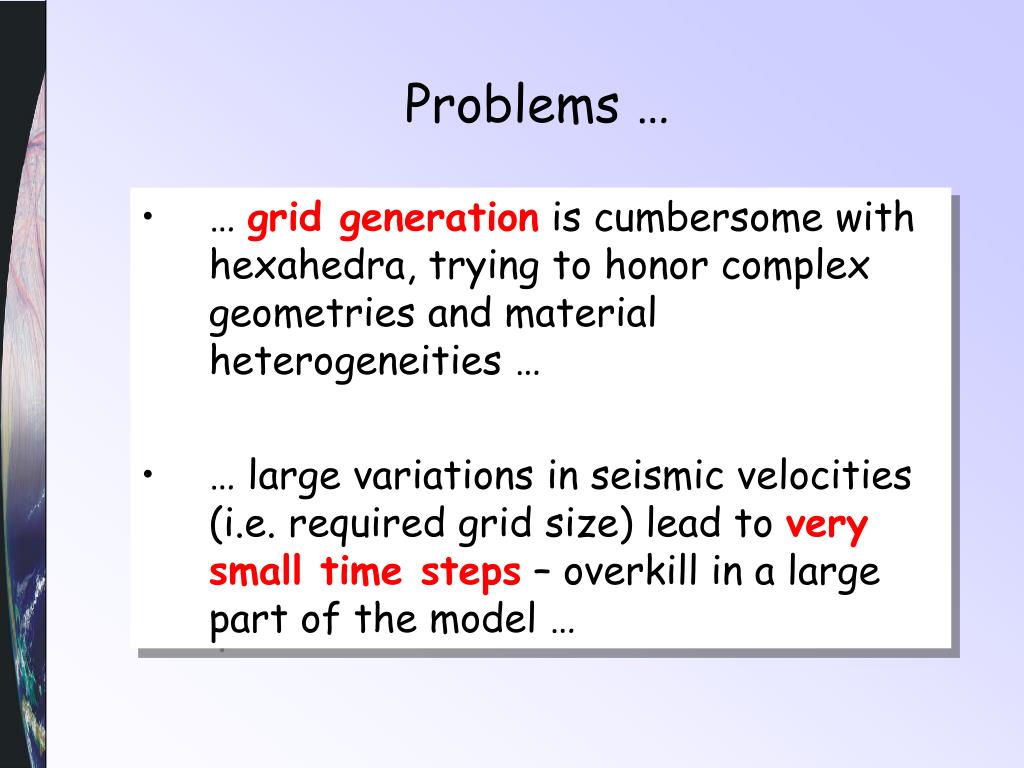 Problems …

• … grid generation is cumbersome with hexahedra, trying to honor complex geometries and material heterogeneities …

• … large variations in seismic velocities (i.e. required grid size) lead to very small time steps – overkill in a large part of the model …